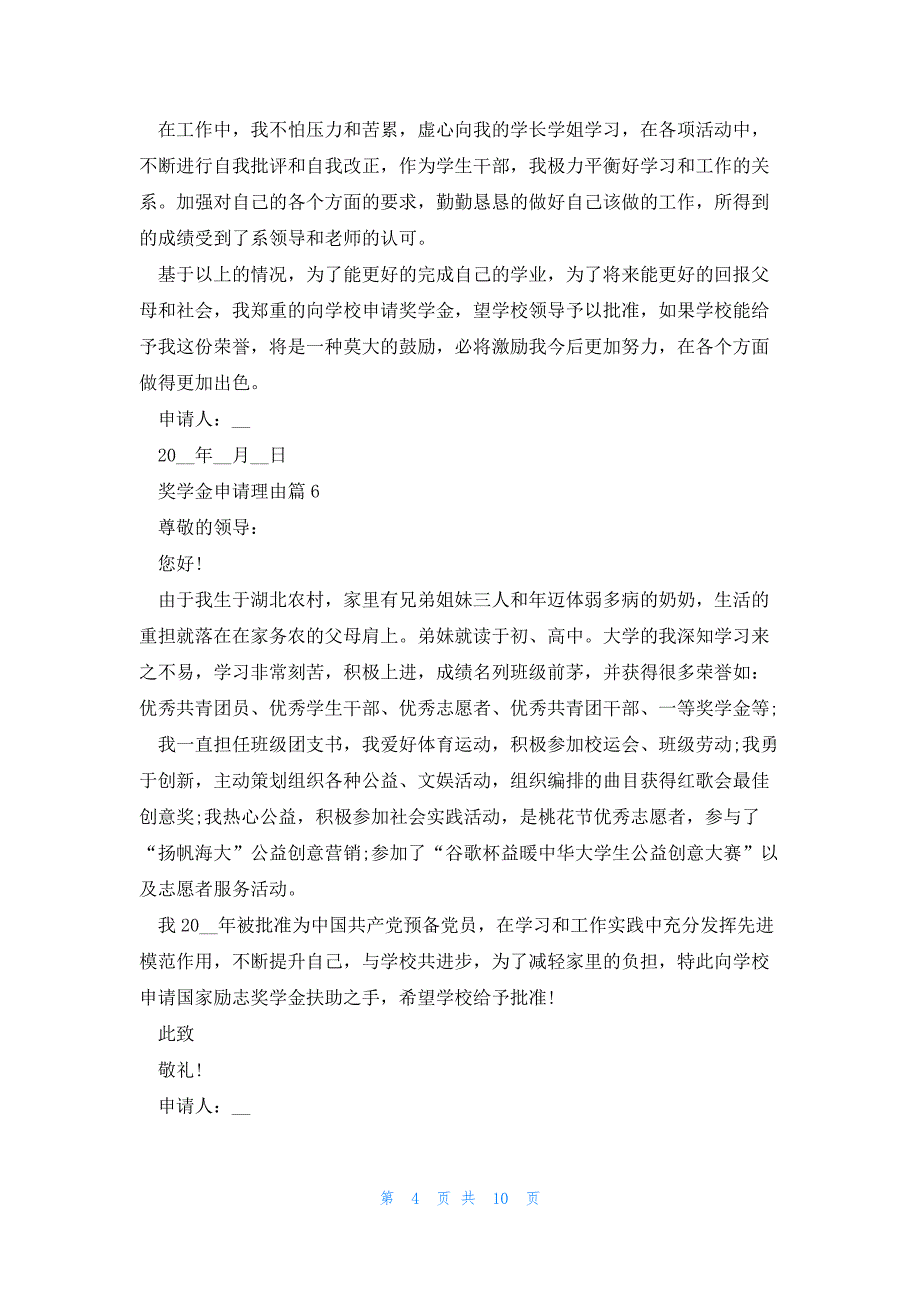 在工作中，我不怕压力和苦累，虚心向我的学长学姐学习，在各项活动中，不断进行自我批评和自我改正，作为学生干部，我极力平衡好学习和工作的关系。加强对自己的各个方面的要求，勤勤恳恳的做好自己该做的工作，所得到的成绩受到了系领导和老师的认可。

基于以上的情况，为了能更好的完成自己的学业，为了将来能更好的回报父母和社会，我郑重的向学校申请奖学金，望学校领导予以批准，如果学校能给予我这份荣誉，将是一种莫大的鼓励，必将激励我今后更加努力，在各个方面做得更加出色。

申请人：__

20__年__月__日

奖学金申请理由篇 6

尊敬的领导：

您好!

由于我生于湖北农村，家里有兄弟姐妹三人和年迈体弱多病的奶奶，生活的重担就落在在家务农的父母肩上。弟妹就读于初、高中。大学的我深知学习来之不易，学习非常刻苦，积极上进，成绩名列班级前茅，并获得很多荣誉如：优秀共青团员、优秀学生干部、优秀志愿者、优秀共青团干部、一等奖学金等;

我一直担任班级团支书，我爱好体育运动，积极参加校运会、班级劳动;我勇于创新，主动策划组织各种公益、文娱活动，组织编排的曲目获得红歌会最佳创意奖;我热心公益，积极参加社会实践活动，是桃花节优秀志愿者，参与了“扬帆海大”公益创意营销;参加了“谷歌杯益暖中华大学生公益创意大赛”以及志愿者服务活动。

我 20__年被批准为中国共产党预备党员，在学习和工作实践中充分发挥先进模范作用，不断提升自己，与学校共进步，为了减轻家里的负担，特此向学校申请国家励志奖学金扶助之手，希望学校给予批准!

此致

敬礼!

申请人：__

第 4 页 共 10 页